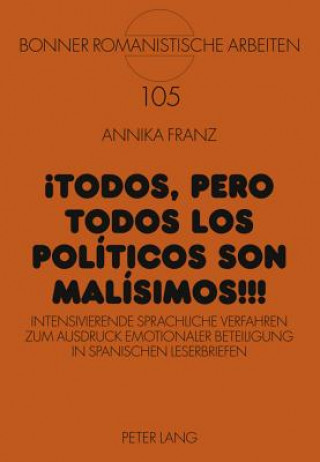 BONNER ROMANISTISCHE ARBEITEN

105

ANNIKA FRANZ

¡TODOS, PERO TODOS LOS POLÍTICOS SON MALÍSIMOS!!!

INTENSIVIERENDE SPRACHLICHE VERFAHREN ZUM AUSDRUCK EMOTIONALER BETEILIGUNG IN SPANISCHEN LESERBRIEFEN

PETER LANG